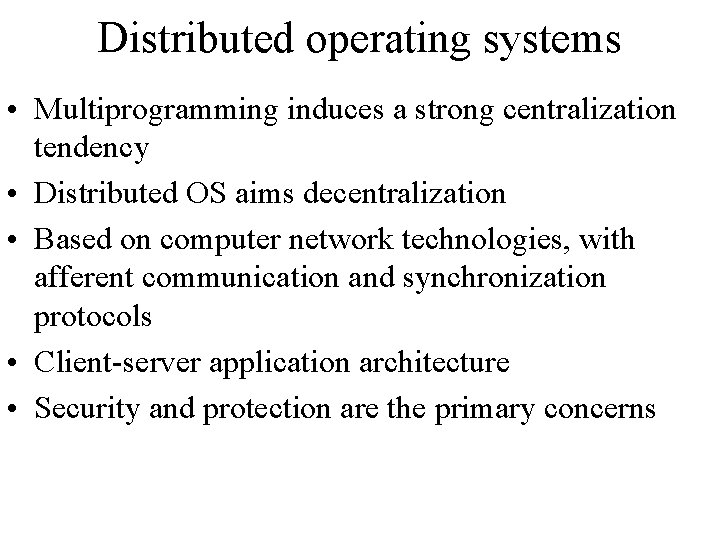 Distributed operating systems

• Multiprogramming induces a strong centralization tendency
• Distributed OS aims decentralization
• Based on computer network technologies, with afferent communication and synchronization protocols
• Client-server application architecture
• Security and protection are the primary concerns